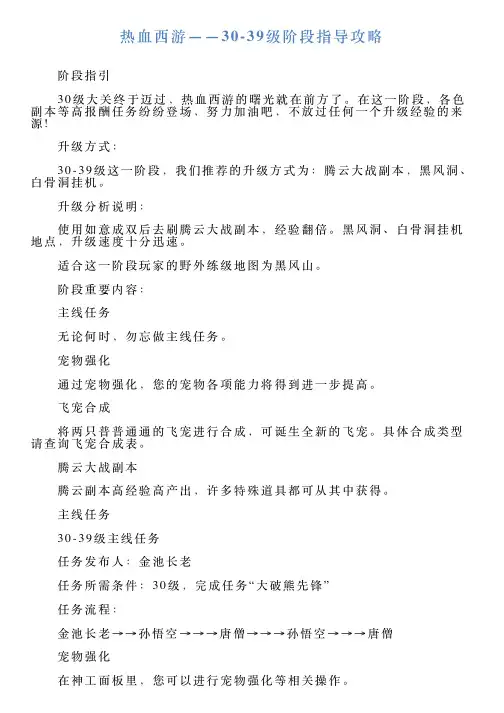 热血西游——30-39级阶段指导攻略

阶段指引

30级大关终于迈过，热血西游的曙光就在前方了。在这一阶段，各色副本等高报酬任务纷纷登场，努力加油吧，不放过任何一个升级经验的来源！

升级方式：

30-39级这一阶段，我们推荐的升级方式为：腾云大战副本，黑风洞、白骨洞挂机。

升级分析说明：

使用如意成双后去刷腾云大战副本，经验翻倍。黑风洞、白骨洞挂机地点，升级速度十分迅速。

适合这一阶段玩家的野外练级地图为黑风山。

阶段重要内容：

主线任务

无论何时，勿忘做主线任务。

宠物强化

通过宠物强化，您的宠物各项能力将得到进一步提高。

飞宠合成

将两只普普通通的飞宠进行合成，可诞生全新的飞宠。具体合成类型请查询飞宠合成表。

腾云大战副本

腾云副本高经验高产出，许多特殊道具都可从其中获得。

主线任务

30-39级主线任务

任务发布人：金池长老

任务所需条件：30级，完成任务“大破熊先锋”

任务流程：

金池长老→→孙悟空→→→唐僧→→→孙悟空→→→唐僧

宠物强化

在神工面板里，您可以进行宠物强化等相关操作。